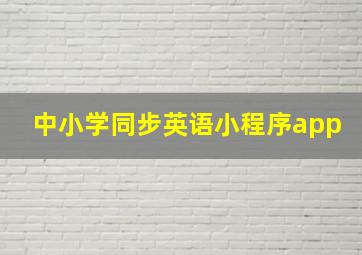 中小学同步英语小程序app